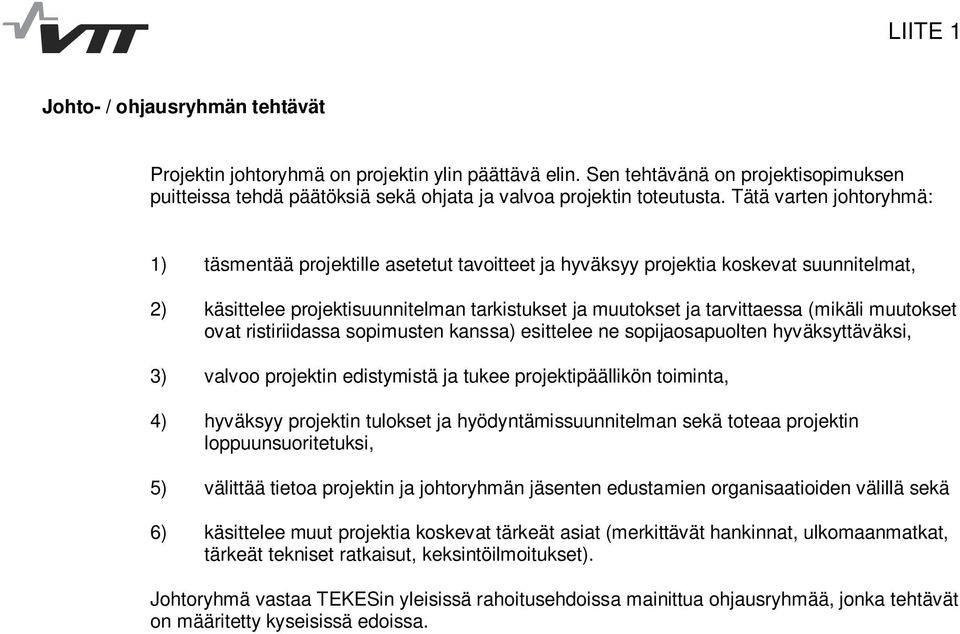 VTT

LIITE 1

Johto- / ohjausryhmän tehtävät

Projektin johtoryhmä on projektin ylin päättävä elin. Sen tehtävänä on projektisopimuksen puitteissa tehdä päätöksiä sekä ohjata ja valvoa projektin toteutusta. Tätä varten johtoryhmä:

1) täsmentää projektille asetetut tavoitteet ja hyväksyy projektia koskevat suunnitelmat,

2) käsittelee projektisuunnitelman tarkistukset ja muutokset ja tarvittaessa (mikäli muutokset ovat ristiriidassa sopimusten kanssa) esittelee ne sopijaosapuolten hyväksyttäväksi,

3) valvoo projektin edistymistä ja tukee projektipäällikön toiminta,

4) hyväksyy projektin tulokset ja hyödyntämissuunnitelman sekä toteaa projektin loppuunsuoritetuksi,

5) välittää tietoa projektin ja johtoryhmän jäsenten edustamien organisaatioiden välillä sekä

6) käsittelee muut projektia koskevat tärkeät asiat (merkittävät hankinnat, ulkomaanmatkat, tärkeät tekniset ratkaisut, keksintöilmoitukset).

Johtoryhmä vastaa TEKESin yleisissä rahoitusehdoissa mainittua ohjausryhmää, jonka tehtävät on määritetty kyseisissä edoissa.